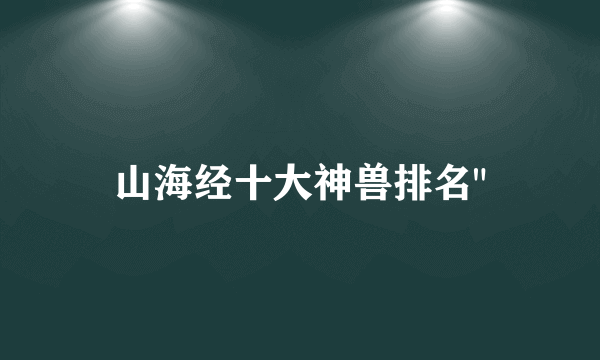 山海经十大神兽排名"